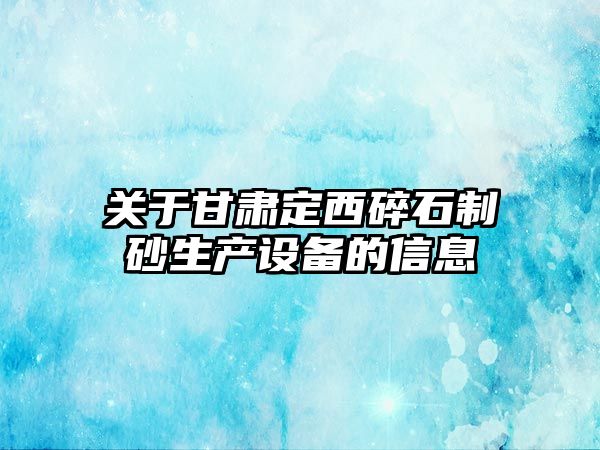 关于甘肃定西碎石制砂生产设备的信息